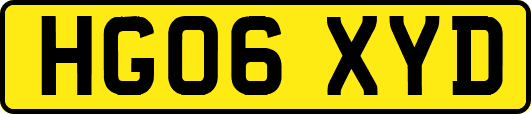 HG06 XYD